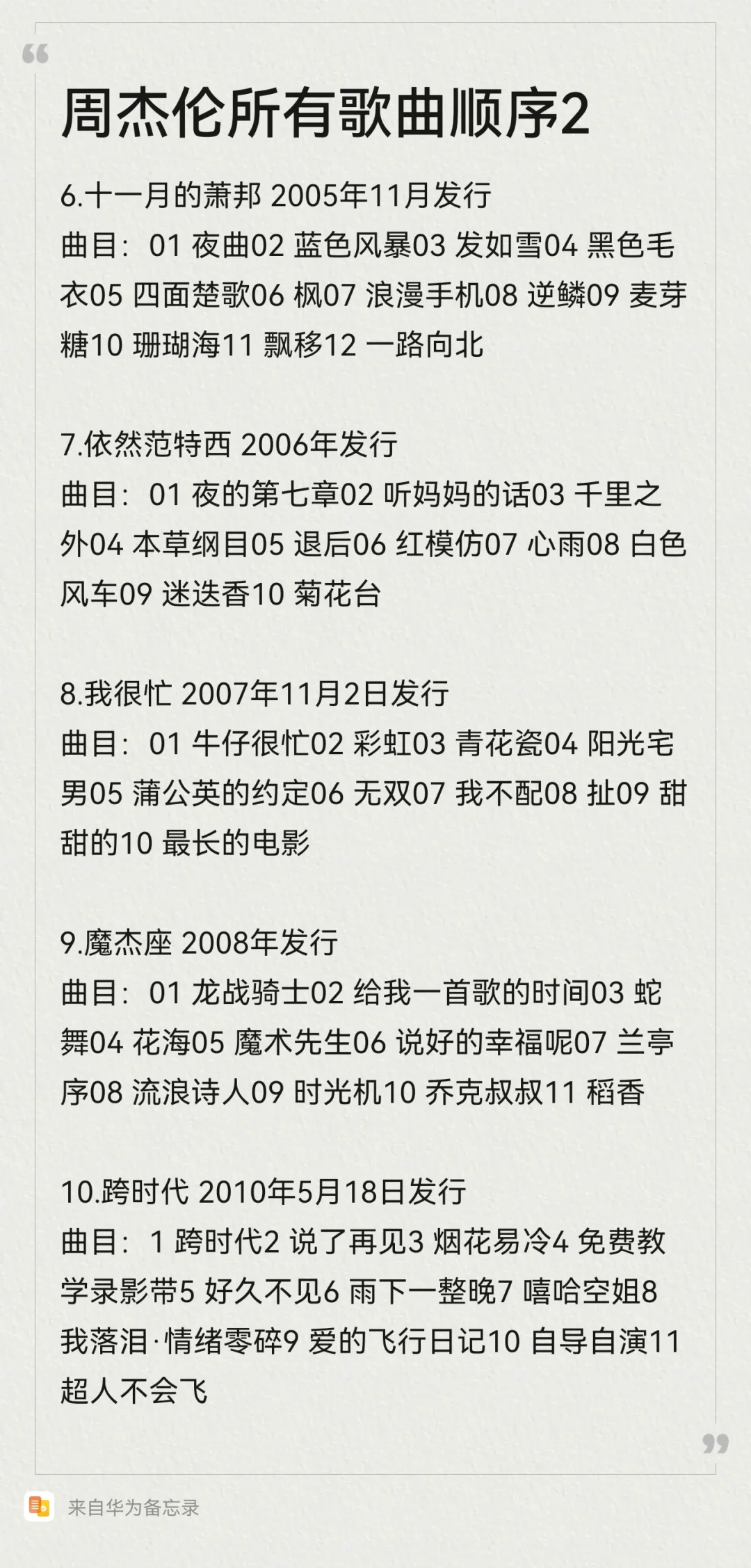 周杰伦所有歌曲顺序2

6.十一月的萧邦 2005年11月发行
曲目：01 夜曲02 蓝色风暴03 发如雪04 黑色毛衣05 四面楚歌06 枫07 浪漫手机08 逆鳞09 麦芽糖10 珊瑚海11 飘移12 一路向北

7.依然范特西 2006年发行
曲目：01 夜的第七章02 听妈妈的话03 千里之外04 本草纲目05 退后06 红模仿07 心雨08 白色风车09 迷迭香10 菊花台

8.我很忙 2007年11月2日发行
曲目：01 牛仔很忙02 彩虹03 青花瓷04 阳光宅男05 蒲公英的约定06 无双07 我不配08 扯09 甜甜的10 最长的电影

9.魔杰座 2008年发行
曲目：01 龙战骑士02 给我一首歌的时间03 蛇舞04 花海05 魔术先生06 说好的幸福呢07 兰亭序08 流浪诗人09 时光机10 乔克叔叔11 稻香

10.跨时代 2010年5月18日发行
曲目：1 跨时代2 说了再见3 烟花易冷4 免费教学录影带5 好久不见6 雨下一整晚7 嘻哈空姐8 我落泪·情绪零碎9 爱的飞行日记10 自导自演11 超人不会飞

来自华为备忘录